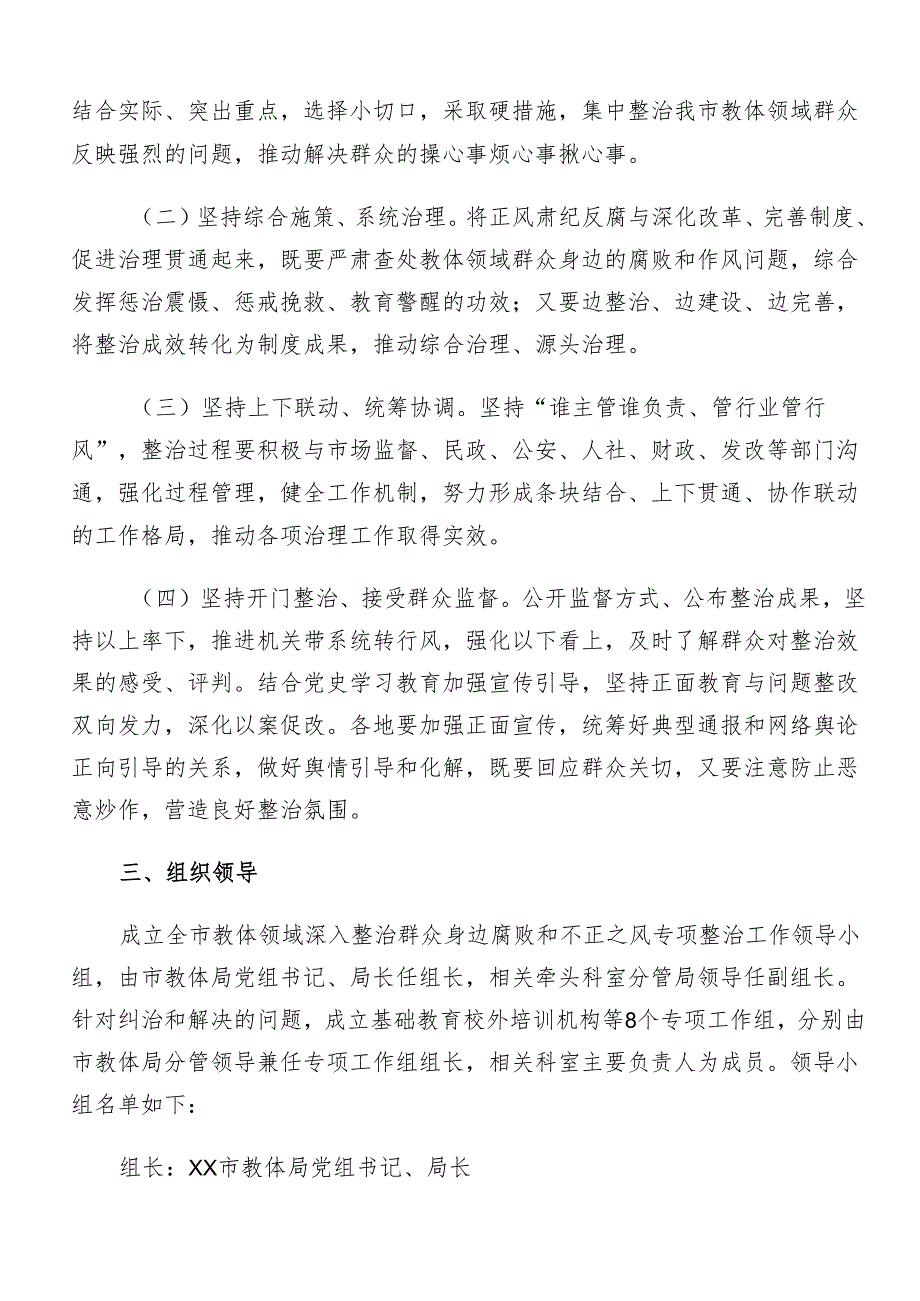 结合实际、突出重点，选择小切口，采取硬措施，集中整治我市教体领域群众反映强烈的问题，推动解决群众的操心事烦心事揪心事。

（二）坚持综合施策、系统治理。将正风肃纪反腐与深化改革、完善制度、促进治理贯通起来，既要严肃查处教体领域群众身边的腐败和作风问题，综合发挥惩治震慑、惩戒挽救、教育警醒的功效；又要边整治、边建设、边完善，将整治成效转化为制度成果，推动综合治理、源头治理。

（三）坚持上下联动、统筹协调。坚持“谁主管谁负责、管行业管行风”，整治过程要积极与市场监督、民政、公安、人社、财政、发改等部门沟通，强化过程管理，健全工作机制，努力形成条块结合、上下贯通、协作联动的工作格局，推动各项治理工作取得实效。

（四）坚持开门整治、接受群众监督。公开监督方式、公布整治成果，坚持以上率下，推进机关带系统转行风，强化以下看上，及时了解群众对整治效果的感受、评判。结合党史学习教育加强宣传引导，坚持正面教育与问题整改双向发力，深化以案促改。各地要加强正面宣传，统筹好典型通报和网络舆论正向引导的关系，做好舆情引导和化解，既要回应群众关切，又要注意防止恶意炒作，营造良好整治氛围。

三、组织领导

成立全市教体领域深入整治群众身边腐败和不正之风专项整治工作领导小组，由市教体局党组书记、局长任组长，相关牵头科室分管局领导任副组长。针对纠治和解决的问题，成立基础教育校外培训机构等8个专项工作组，分别由市教体局分管领导兼任专项工作组组长，相关科室主要负责人为成员。领导小组名单如下：

组长：XX市教体局党组书记、局长